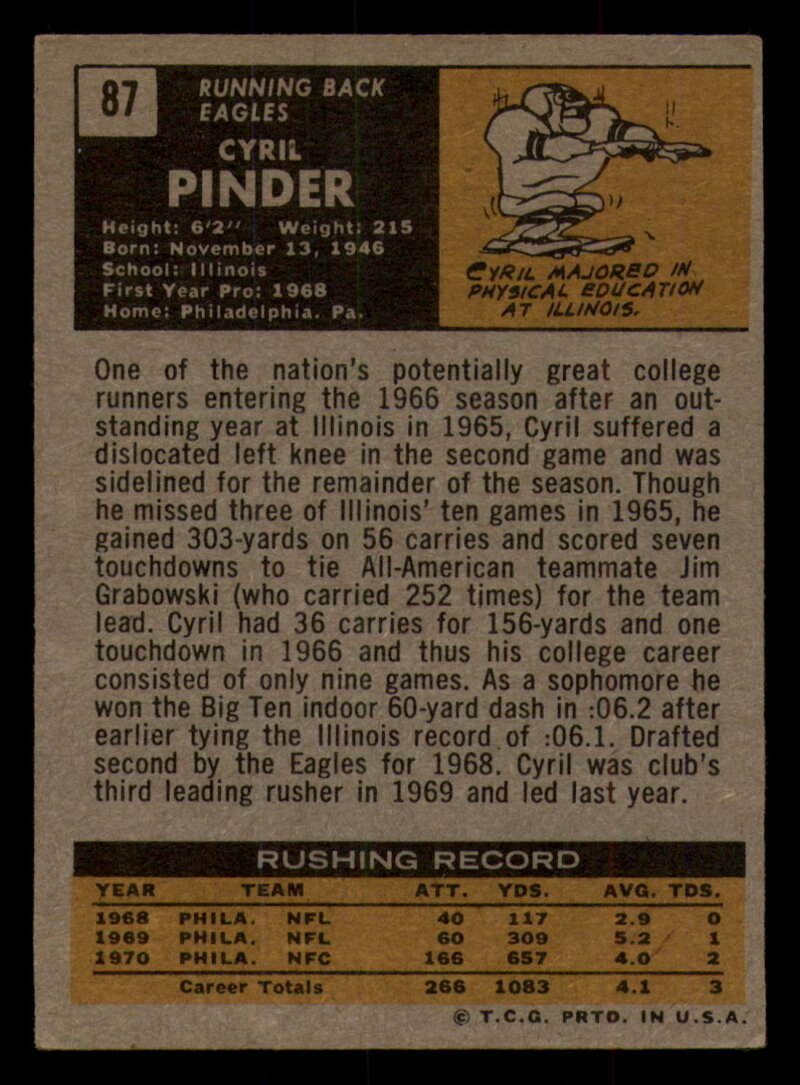 87

RUNNING BACK
EAGLES

CYRIL
PINDER

Height: 6'2" Weight: 215
Born: November 13, 1946
School: Illinois
First Year Pro: 1968
Home: Philadelphia, Pa.

CYRIL MAJORED IN PHYSICAL EDUCATION AT ILLINOIS.

One of the nation's potentially great college runners entering the 1966 season after an outstanding year at Illinois in 1965, Cyril suffered a dislocated left knee in the second game and was sidelined for the remainder of the season. Though he missed three of Illinois' ten games in 1965, he gained 303-yards on 56 carries and scored seven touchdowns to tie All-American teammate Jim Grabowski (who carried 252 times) for the team lead. Cyril had 36 carries for 156-yards and one touchdown in 1966 and thus his college career consisted of only nine games. As a sophomore he won the Big Ten indoor 60-yard dash in :06.2 after earlier tying the Illinois record of :06.1. Drafted second by the Eagles for 1968. Cyril was club's third leading rusher in 1969 and led last year.

RUSHING RECORD

| YEAR | TEAM | | ATT. | YDS. | AVG. | TDS. |
|---|---|---|---|---|---|---|
| 1968 | PHILA. | NFL | 40 | 117 | 2.9 | 0 |
| 1969 | PHILA. | NFL | 60 | 309 | 5.2 | 1 |
| 1970 | PHILA. | NFC | 166 | 657 | 4.0 | 2 |
| | Career Totals | | 266 | 1083 | 4.1 | 3 |

© T.C.G. PRTD. IN U.S.A.